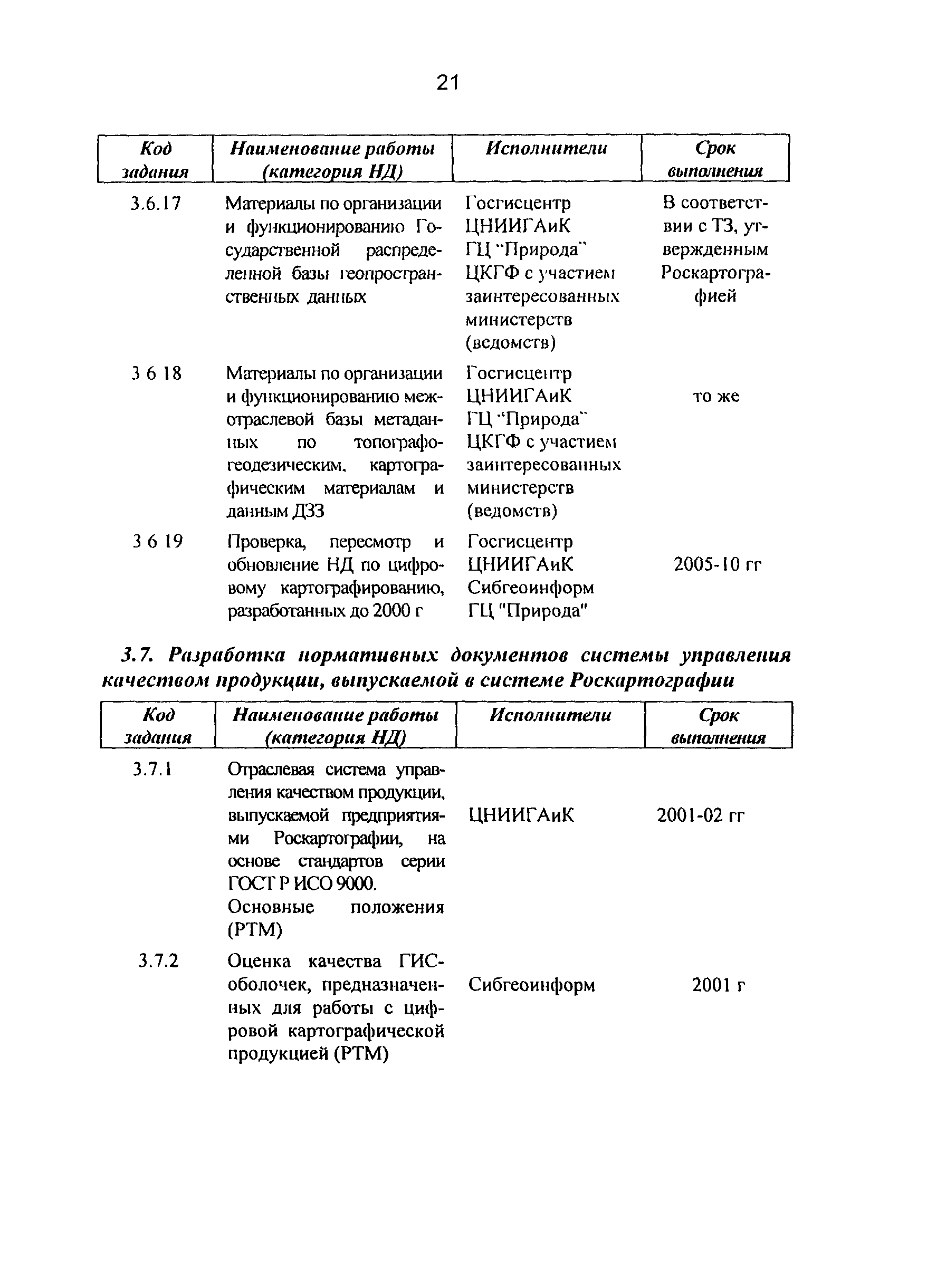 21

| Код задания | Наименование работы (категория НД) | Исполнители | Срок выполнения |
|---|---|---|---|
| 3.6.17 | Материалы по организации и функционированию Государственной распределенной базы геопространственных данных | Госгисцентр ЦНИИГАиК ГЦ "Природа" ЦКГФ с участием заинтересованных министерств (ведомств) | В соответствии с ТЗ, утвержденным Роскартографией |
| 3 6 18 | Материалы по организации и функционированию межотраслевой базы метаданных по топографо-геодезическим, картографическим материалам и данным ДЗЗ | Госгисцентр ЦНИИГАиК ГЦ "Природа" ЦКГФ с участием заинтересованных министерств (ведомств) | то же |
| 3 6 19 | Проверка, пересмотр и обновление НД по цифровому картографированию, разработанных до 2000 г | Госгисцентр ЦНИИГАиК Сибгеоинформ ГЦ "Природа" | 2005-10 гг |

3.7. Разработка нормативных документов системы управления качеством продукции, выпускаемой в системе Роскартографии

| Код задания | Наименование работы (категория НД) | Исполнители | Срок выполнения |
|---|---|---|---|
| 3.7.1 | Отраслевая система управления качеством продукции, выпускаемой предприятиями Роскартографии, на основе стандартов серии ГОСТ Р ИСО 9000. Основные положения (РТМ) | ЦНИИГАиК | 2001-02 гг |
| 3.7.2 | Оценка качества ГИС-оболочек, предназначенных для работы с цифровой картографической продукцией (РТМ) | Сибгеоинформ | 2001 г |